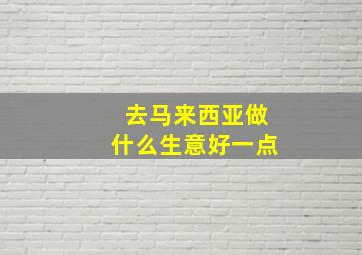 去马来西亚做
什么生意好一点